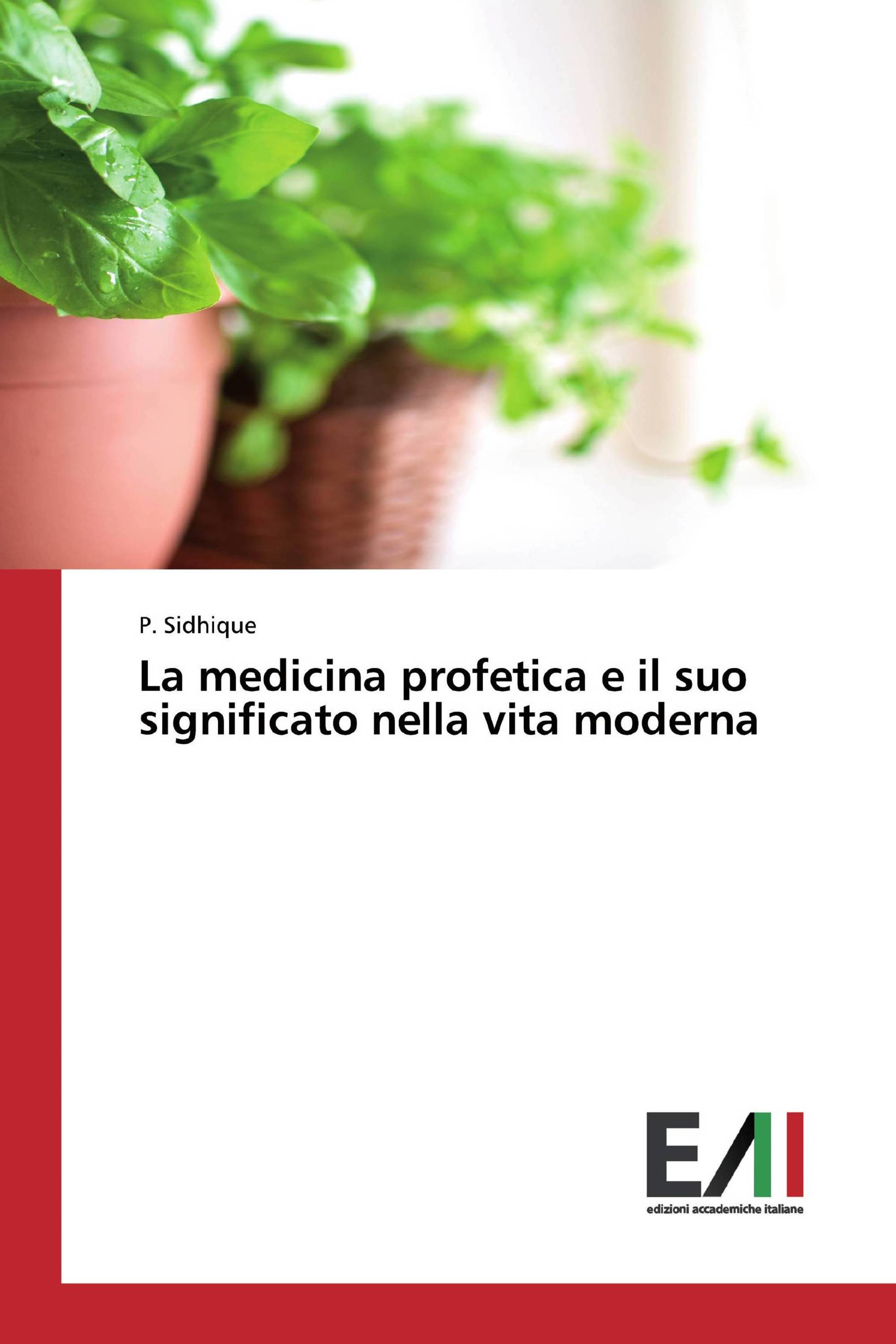 P. Sidhique

La medicina profetica e il suo significato nella vita moderna

EAI

edizioni accademiche italiane